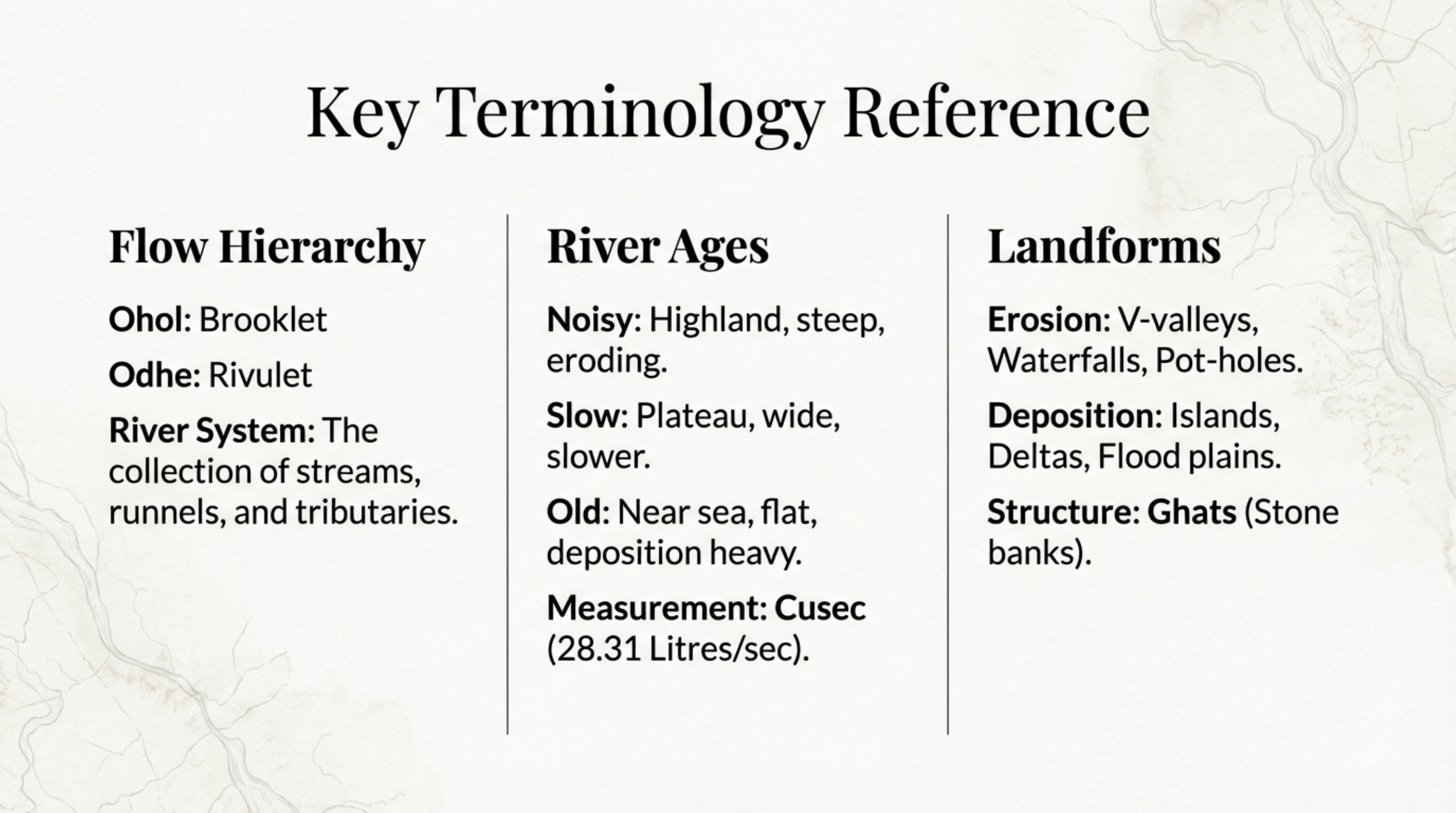 Key Terminology Reference

Flow Hierarchy

Ohol: Brooklet

Odhe: Rivulet

River System: The collection of streams, runnels, and tributaries.

River Ages

Noisy: Highland, steep, eroding.

Slow: Plateau, wide, slower.

Old: Near sea, flat, deposition heavy.

Measurement: Cusec (28.31 Litres/sec).

Landforms

Erosion: V-valleys, Waterfalls, Pot-holes.

Deposition: Islands, Deltas, Flood plains.

Structure: Ghats (Stone banks).